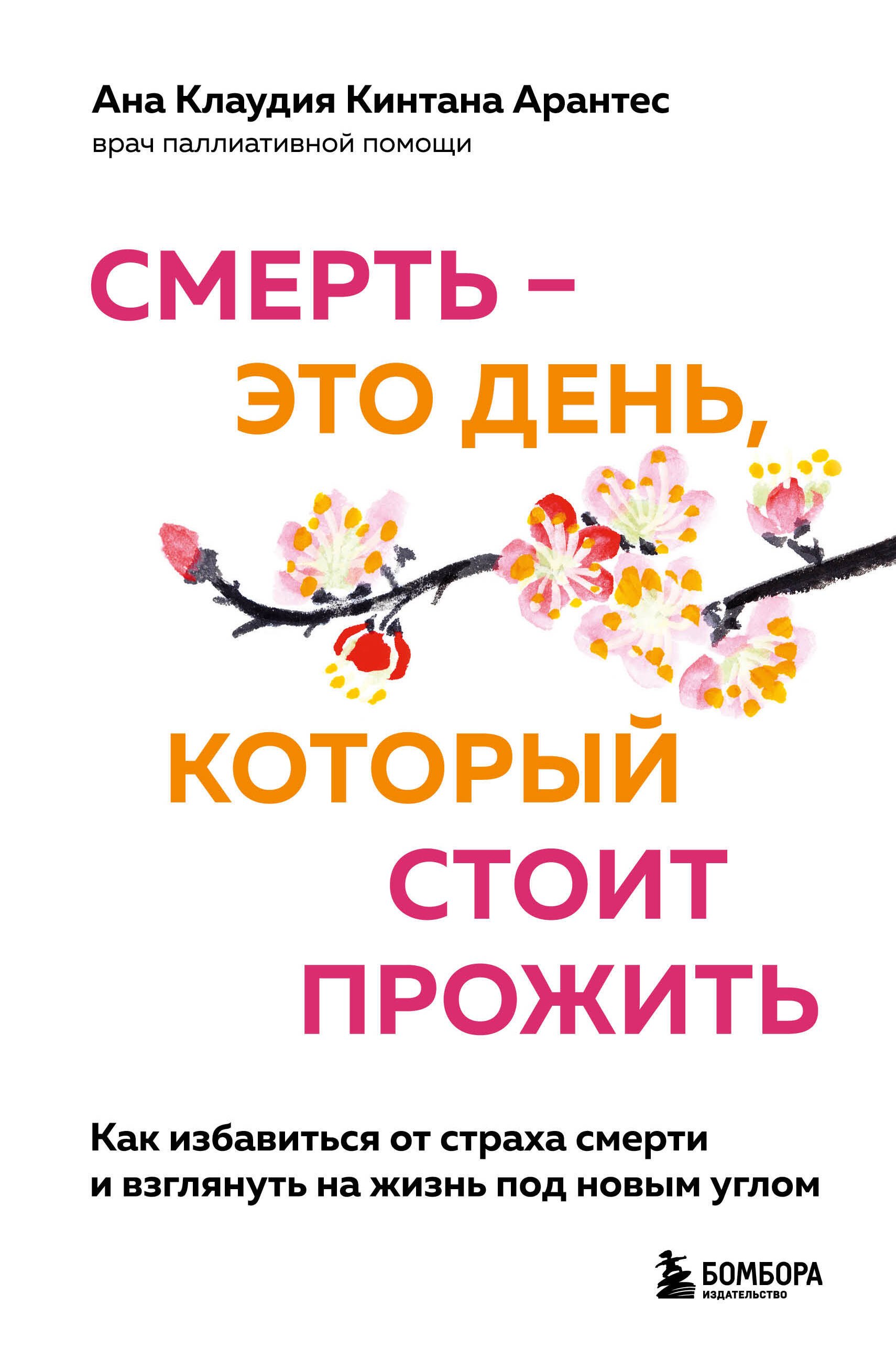 Ана Клаудия Кинтана Арантес
врач паллиативной помощи

СМЕРТЬ – ЭТО ДЕНЬ, КОТОРЫЙ СТОИТ ПРОЖИТЬ

Как избавиться от страха смерти и взглянуть на жизнь под новым углом

БОМБОРА
ИЗДАТЕЛЬСТВО